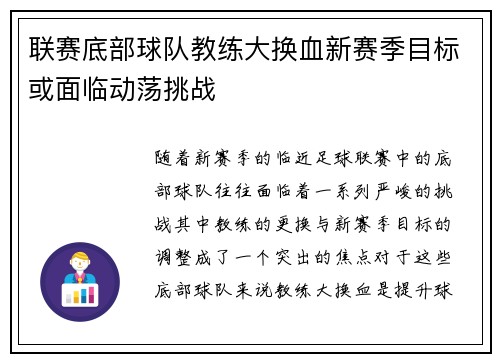 联赛底部球队教练大换血新赛季目标或面临动荡挑战

随着新赛季的临近足球联赛中的底部球队往往面临着一系列严峻的挑战其中教练的更换与新赛季目标的调整成了一个突出的焦点对于这些底部球队来说教练大换血是提升球